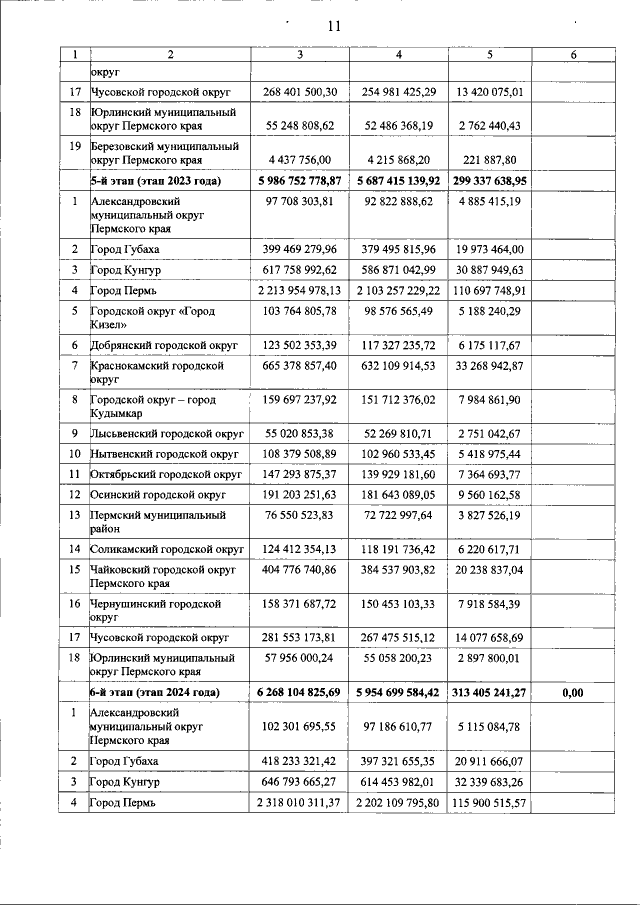 11

| 1 | 2 | 3 | 4 | 5 | 6 |
|---|---|---|---|---|---|
|  | округ |  |  |  |  |
| 17 | Чусовской городской округ | 268 401 500,30 | 254 981 425,29 | 13 420 075,01 |  |
| 18 | Юрлинский муниципальный округ Пермского края | 55 248 808,62 | 52 486 368,19 | 2 762 440,43 |  |
| 19 | Березовский муниципальный округ Пермского края | 4 437 756,00 | 4 215 868,20 | 221 887,80 |  |
|  | 5-й этап (этап 2023 года) | 5 986 752 778,87 | 5 687 415 139,92 | 299 337 638,95 |  |
| 1 | Александровский муниципальный округ Пермского края | 97 708 303,81 | 92 822 888,62 | 4 885 415,19 |  |
| 2 | Город Губаха | 399 469 279,96 | 379 495 815,96 | 19 973 464,00 |  |
| 3 | Город Кунгур | 617 758 992,62 | 586 871 042,99 | 30 887 949,63 |  |
| 4 | Город Пермь | 2 213 954 978,13 | 2 103 257 229,22 | 110 697 748,91 |  |
| 5 | Городской округ «Город Кизел» | 103 764 805,78 | 98 576 565,49 | 5 188 240,29 |  |
| 6 | Добрянский городской округ | 123 502 353,39 | 117 327 235,72 | 6 175 117,67 |  |
| 7 | Краснокамский городской округ | 665 378 857,40 | 632 109 914,53 | 33 268 942,87 |  |
| 8 | Городской округ – город Кудымкар | 159 697 237,92 | 151 712 376,02 | 7 984 861,90 |  |
| 9 | Лысьвенский городской округ | 55 020 853,38 | 52 269 810,71 | 2 751 042,67 |  |
| 10 | Нытвенский городской округ | 108 379 508,89 | 102 960 533,45 | 5 418 975,44 |  |
| 11 | Октябрьский городской округ | 147 293 875,37 | 139 929 181,60 | 7 364 693,77 |  |
| 12 | Осинский городской округ | 191 203 251,63 | 181 643 089,05 | 9 560 162,58 |  |
| 13 | Пермский муниципальный район | 76 550 523,83 | 72 722 997,64 | 3 827 526,19 |  |
| 14 | Соликамский городской округ | 124 412 354,13 | 118 191 736,42 | 6 220 617,71 |  |
| 15 | Чайковский городской округ Пермского края | 404 776 740,86 | 384 537 903,82 | 20 238 837,04 |  |
| 16 | Чернушинский городской округ | 158 371 687,72 | 150 453 103,33 | 7 918 584,39 |  |
| 17 | Чусовской городской округ | 281 553 173,81 | 267 475 515,12 | 14 077 658,69 |  |
| 18 | Юрлинский муниципальный округ Пермского края | 57 956 000,24 | 55 058 200,23 | 2 897 800,01 |  |
|  | 6-й этап (этап 2024 года) | 6 268 104 825,69 | 5 954 699 584,42 | 313 405 241,27 | 0,00 |
| 1 | Александровский муниципальный округ Пермского края | 102 301 695,55 | 97 186 610,77 | 5 115 084,78 |  |
| 2 | Город Губаха | 418 233 321,42 | 397 321 655,35 | 20 911 666,07 |  |
| 3 | Город Кунгур | 646 793 665,27 | 614 453 982,01 | 32 339 683,26 |  |
| 4 | Город Пермь | 2 318 010 311,37 | 2 202 109 795,80 | 115 900 515,57 |  |